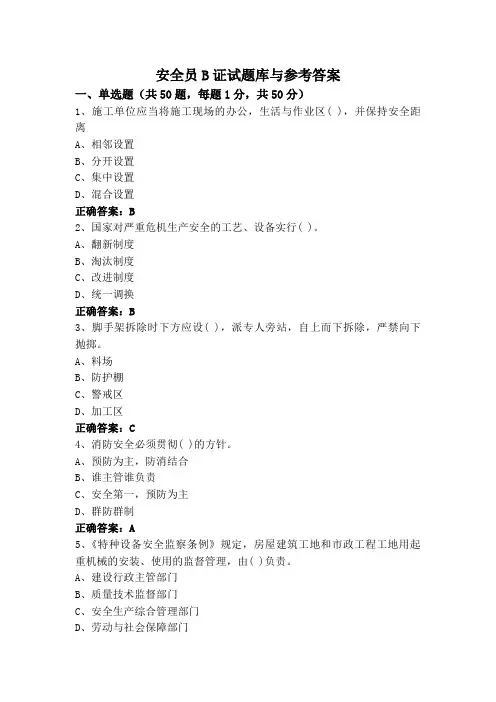 安全员 B 证试题库与参考答案

一、单选题（共 50 题，每题 1 分，共 50 分）

1、施工单位应当将施工现场的办公，生活与作业区( )，并保持安全距离

A、相邻设置

B、分开设置

C、集中设置

D、混合设置

正确答案：B

2、国家对严重危机生产安全的工艺、设备实行( )。

A、翻新制度

B、淘汰制度

C、改进制度

D、统一调换

正确答案：B

3、脚手架拆除时下方应设( )，派专人旁站，自上而下拆除，严禁向下抛掷。

A、料场

B、防护棚

C、警戒区

D、加工区

正确答案：C

4、消防安全必须贯彻( )的方针。

A、预防为主，防消结合

B、谁主管谁负责

C、安全第一，预防为主

D、群防群制

正确答案：A

5、《特种设备安全监察条例》规定，房屋建筑工地和市政工程工地用起重机械的安装、使用的监督管理，由( )负责。

A、建设行政主管部门

B、质量技术监督部门

C、安全生产综合管理部门

D、劳动与社会保障部门